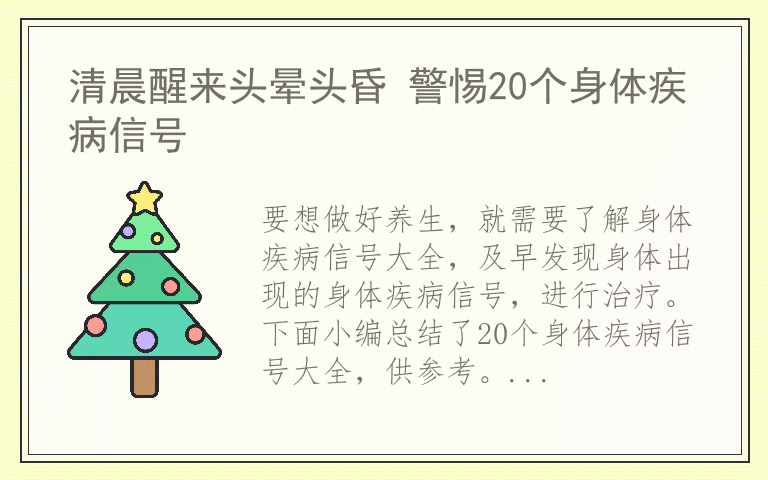 清晨醒来头晕头昏 警惕20个身体疾病信号

要想做好养生，就需要了解身体疾病信号大全，及早发现身体出现的身体疾病信号，进行治疗。下面小编总结了20个身体疾病信号大全，供参考。...